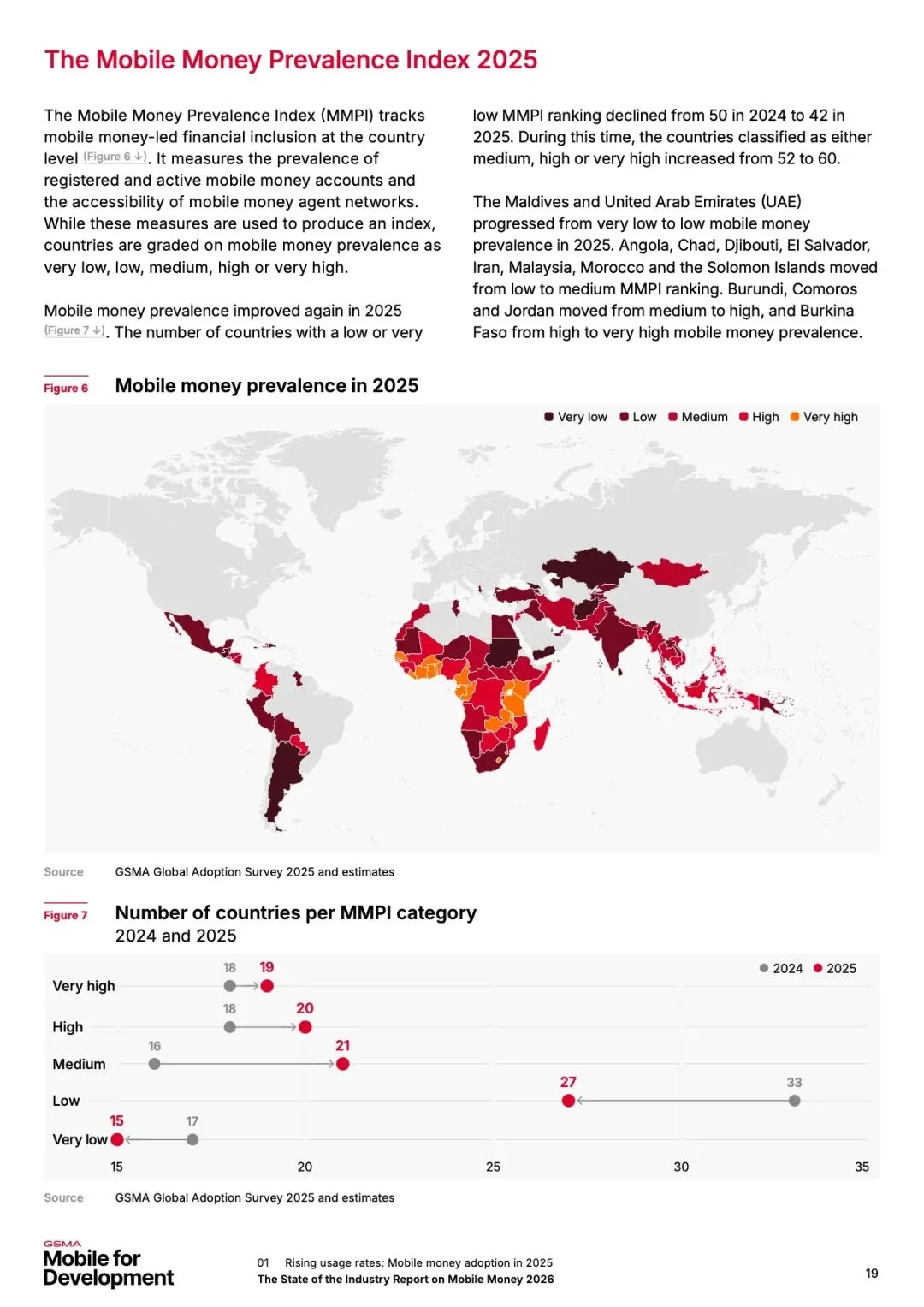 The Mobile Money Prevalence Index 2025

The Mobile Money Prevalence Index (MMPI) tracks mobile money-led financial inclusion at the country level (Figure 6 ↓). It measures the prevalence of registered and active mobile money accounts and the accessibility of mobile money agent networks. While these measures are used to produce an index, countries are graded on mobile money prevalence as very low, low, medium, high or very high.

Mobile money prevalence improved again in 2025 (Figure 7 ↓). The number of countries with a low or very low MMPI ranking declined from 50 in 2024 to 42 in 2025. During this time, the countries classified as either medium, high or very high increased from 52 to 60.

The Maldives and United Arab Emirates (UAE) progressed from very low to low mobile money prevalence in 2025. Angola, Chad, Djibouti, El Salvador, Iran, Malaysia, Morocco and the Solomon Islands moved from low to medium MMPI ranking. Burundi, Comoros and Jordan moved from medium to high, and Burkina Faso from high to very high mobile money prevalence.

Figure 6 Mobile money prevalence in 2025

Very low Low Medium High Very high

Source GSMA Global Adoption Survey 2025 and estimates

Figure 7 Number of countries per MMPI category
2024 and 2025

2024 2025

Very high 18 19
High 18 20
Medium 16 21
Low 27 33
Very low 15 17

15 20 25 30 35

Source GSMA Global Adoption Survey 2025 and estimates

GSMA Mobile for Development

01 Rising usage rates: Mobile money adoption in 2025
The State of the Industry Report on Mobile Money 2026

19